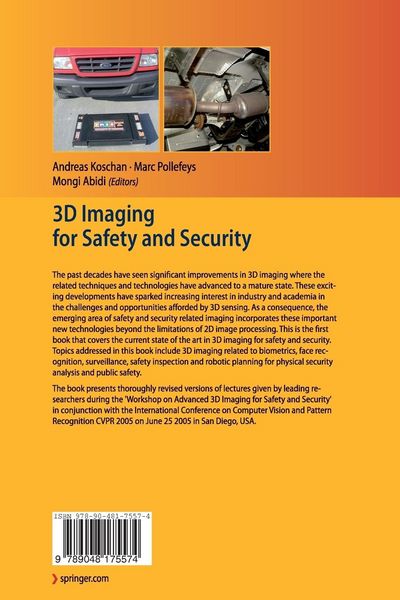 Andreas Koschan · Marc Pollefeys
Mongi Abidi (Editors)

3D Imaging
for Safety and Security

The past decades have seen significant improvements in 3D imaging where the related techniques and technologies have advanced to a mature state. These exciting developments have sparked increasing interest in industry and academia in the challenges and opportunities afforded by 3D sensing. As a consequence, the emerging area of safety and security related imaging incorporates these important new technologies beyond the limitations of 2D image processing. This is the first book that covers the current state of the art in 3D imaging for safety and security. Topics addressed in this book include 3D imaging related to biometrics, face recognition, surveillance, safety inspection and robotic planning for physical security analysis and public safety.

The book presents thoroughly revised versions of lectures given by leading researchers during the 'Workshop on Advanced 3D Imaging for Safety and Security' in conjunction with the International Conference on Computer Vision and Pattern Recognition CVPR 2005 on June 25 2005 in San Diego, USA.

ISBN 978-90-481-7557-4

9 789048 175574

springer.com